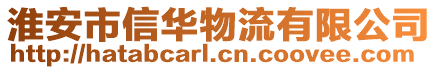 淮安市信华物流有限公司
http://hatabcarl.cn.coovee.com